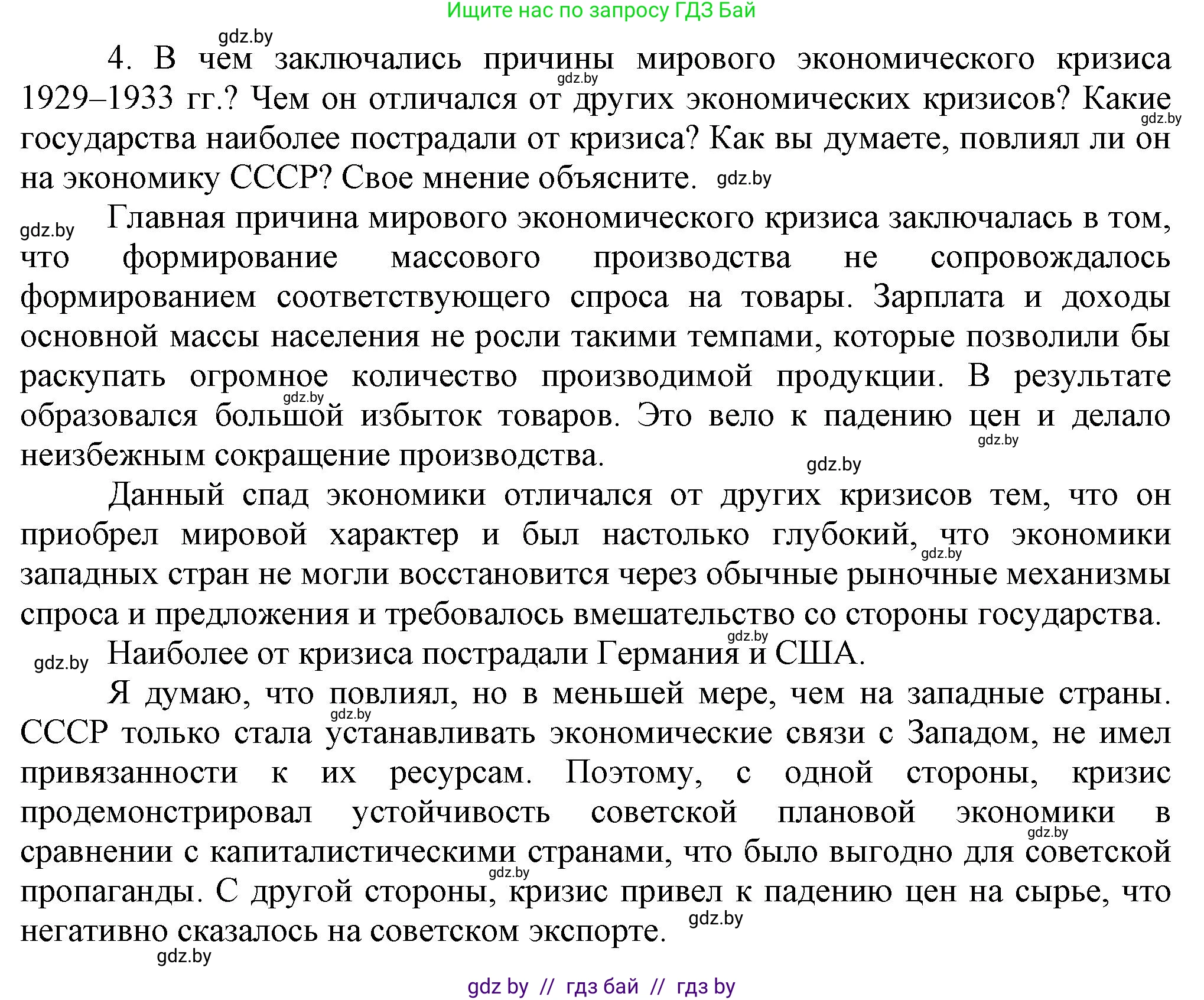 Ищите нас по запросу ГДЗ Бай

gdz.by

4. В чем заключались причины мирового экономического кризиса 1929–1933 гг.? Чем он отличался от других экономических кризисов? Какие государства наиболее пострадали от кризиса? Как вы думаете, повлиял ли он на экономику СССР? Свое мнение объясните.

Главная причина мирового экономического кризиса заключалась в том, что формирование массового производства не сопровождалось формированием соответствующего спроса на товары. Зарплата и доходы основной массы населения не росли такими темпами, которые позволили бы раскупать огромное количество производимой продукции. В результате образовался большой избыток товаров. Это вело к падению цен и делало неизбежным сокращение производства.

Данный спад экономики отличался от других кризисов тем, что он приобрел мировой характер и был настолько глубокий, что экономики западных стран не могли восстановится через обычные рыночные механизмы спроса и предложения и требовалось вмешательство со стороны государства.

Наиболее от кризиса пострадали Германия и США.

Я думаю, что повлиял, но в меньшей мере, чем на западные страны. СССР только стала устанавливать экономические связи с Западом, не имел привязанности к их ресурсам. Поэтому, с одной стороны, кризис продемонстрировал устойчивость советской плановой экономики в сравнении с капиталистическими странами, что было выгодно для советской пропаганды. С другой стороны, кризис привел к падению цен на сырье, что негативно сказалось на советском экспорте.

gdz.by

gdz by // гдз бай // гдз by